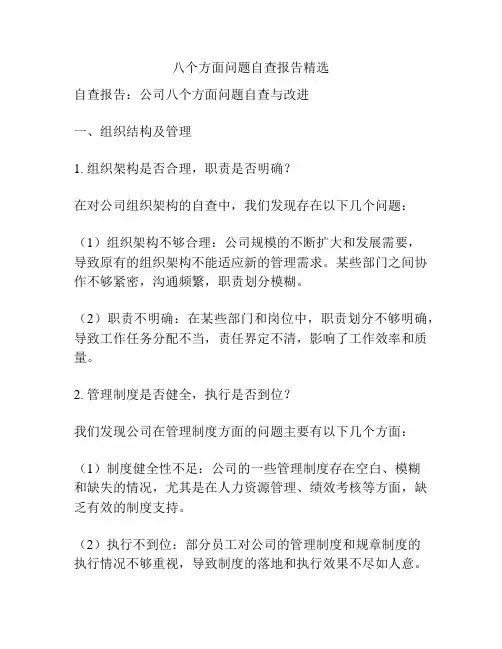 八个方面问题自查报告精选

自查报告：公司八个方面问题自查与改进

一、组织结构及管理

1. 组织架构是否合理，职责是否明确？

在对公司组织架构的自查中，我们发现存在以下几个问题：

（1）组织架构不够合理：公司规模的不断扩大和发展需要，导致原有的组织架构不能适应新的管理需求。某些部门之间协作不够紧密，沟通频繁，职责划分模糊。

（2）职责不明确：在某些部门和岗位中，职责划分不够明确，导致工作任务分配不当，责任界定不清，影响了工作效率和质量。

2. 管理制度是否健全，执行是否到位？

我们发现公司在管理制度方面的问题主要有以下几个方面：

（1）制度健全性不足：公司的一些管理制度存在空白、模糊和缺失的情况，尤其是在人力资源管理、绩效考核等方面，缺乏有效的制度支持。

（2）执行不到位：部分员工对公司的管理制度和规章制度的执行情况不够重视，导致制度的落地和执行效果不尽如人意。